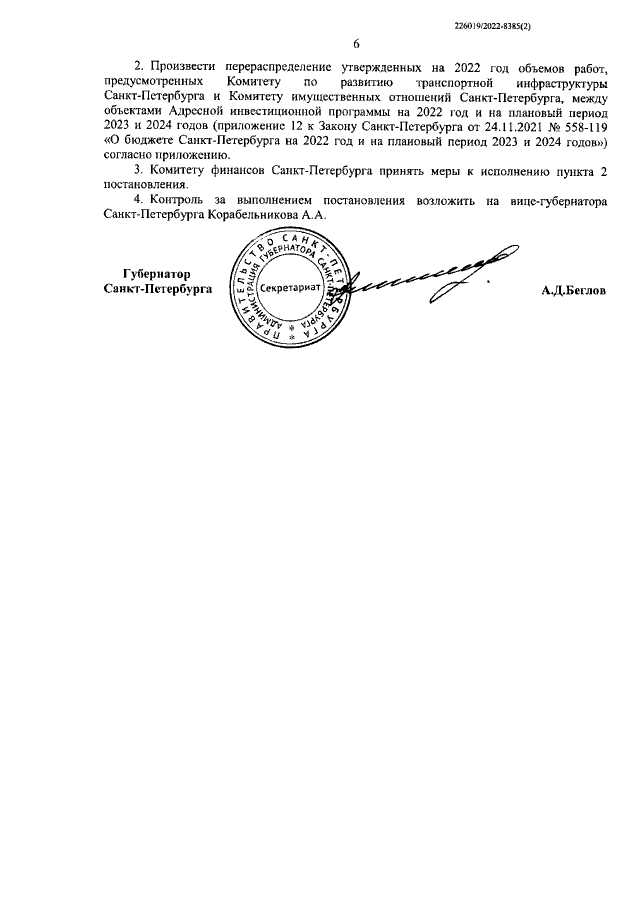 226019/2022-8385(2)

6

2. Произвести перераспределение утвержденных на 2022 год объемов работ, предусмотренных Комитету по развитию транспортной инфраструктуры Санкт-Петербурга и Комитету имущественных отношений Санкт-Петербурга, между объектами Адресной инвестиционной программы на 2022 год и на плановый период 2023 и 2024 годов (приложение 12 к Закону Санкт-Петербурга от 24.11.2021 № 558-119 «О бюджете Санкт-Петербурга на 2022 год и на плановый период 2023 и 2024 годов») согласно приложению.

3. Комитету финансов Санкт-Петербурга принять меры к исполнению пункта 2 постановления.

4. Контроль за выполнением постановления возложить на вице-губернатора Санкт-Петербурга Корабельникова А.А.

Губернатор
Санкт-Петербурга

ПРАВИТЕЛЬСТВО САНКТ-ПЕТЕРБУРГА
АДМИНИСТРАЦИЯ ГУБЕРНАТОРА САНКТ-ПЕТЕРБУРГА
Секретариат

А.Д.Беглов